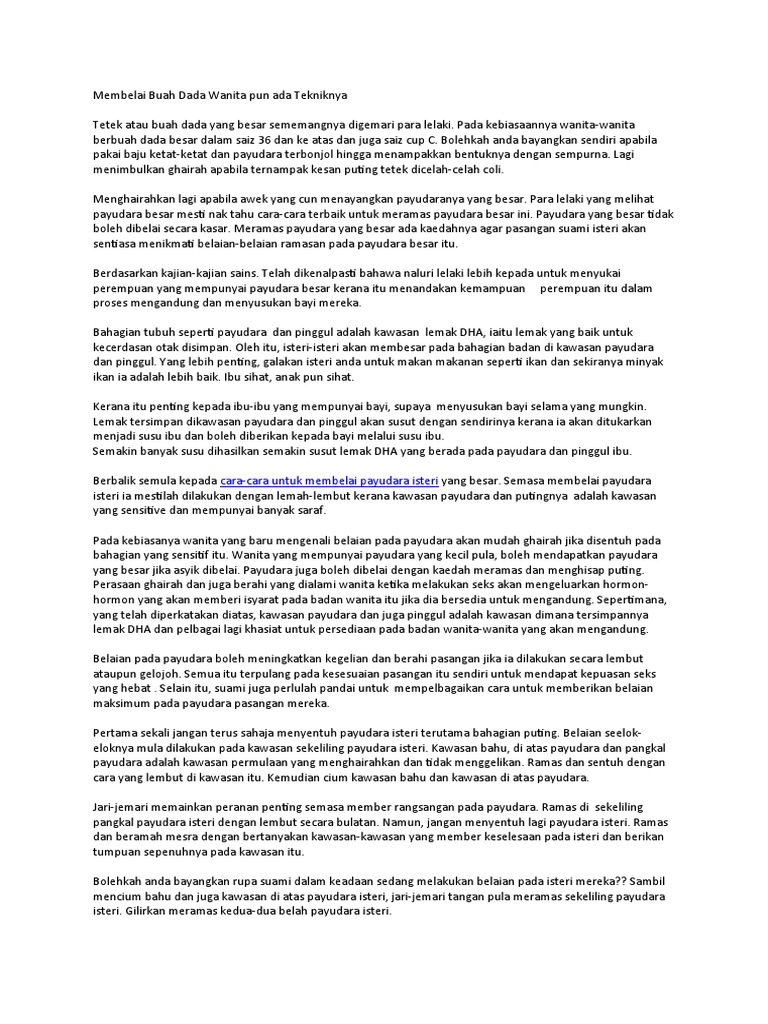 Membelai Buah Dada Wanita pun ada Tekniknya

Tetek atau buah dada yang besar sememangnya digemari para lelaki. Pada kebiasaannya wanita-wanita berbuah dada besar dalam saiz 36 dan ke atas dan juga saiz cup C. Bolehkah anda bayangkan sendiri apabila pakai baju ketat-ketat dan payudara terbonjol hingga menampakkan bentuknya dengan sempurna. Lagi menimbulkan ghairah apabila ternampak kesan puting tetek dicelah-celah coli.

Menghairahkan lagi apabila awek yang cun menayangkan payudaranya yang besar. Para lelaki yang melihat payudara besar mesti nak tahu cara-cara terbaik untuk meramas payudara besar ini. Payudara yang besar tidak boleh dibelai secara kasar. Meramas payudara yang besar ada kaedahnya agar pasangan suami isteri akan sentiasa menikmati belaian-belaian ramasan pada payudara besar itu.

Berdasarkan kajian-kajian sains. Telah dikenalpasti bahawa naluri lelaki lebih kepada untuk menyukai perempuan yang mempunyai payudara besar kerana itu menandakan kemampuan perempuan itu dalam proses mengandung dan menyusukan bayi mereka.

Bahagian tubuh seperti payudara dan pinggul adalah kawasan lemak DHA, iaitu lemak yang baik untuk kecerdasan otak disimpan. Oleh itu, isteri-isteri akan membesar pada bahagian badan di kawasan payudara dan pinggul. Yang lebih penting, galakan isteri anda untuk makan makanan seperti ikan dan sekiranya minyak ikan ia adalah lebih baik. Ibu sihat, anak pun sihat.

Kerana itu penting kepada ibu-ibu yang mempunyai bayi, supaya menyusukan bayi selama yang mungkin. Lemak tersimpan dikawasan payudara dan pinggul akan susut dengan sendirinya kerana ia akan ditukarkan menjadi susu ibu dan boleh diberikan kepada bayi melalui susu ibu.
Semakin banyak susu dihasilkan semakin susut lemak DHA yang berada pada payudara dan pinggul ibu.

Berbalik semula kepada cara-cara untuk membelai payudara isteri yang besar. Semasa membelai payudara isteri ia mestilah dilakukan dengan lemah-lembut kerana kawasan payudara dan putingnya adalah kawasan yang sensitive dan mempunyai banyak saraf.

Pada kebiasanya wanita yang baru mengenali belaian pada payudara akan mudah ghairah jika disentuh pada bahagian yang sensitif itu. Wanita yang mempunyai payudara yang kecil pula, boleh mendapatkan payudara yang besar jika asyik dibelai. Payudara juga boleh dibelai dengan kaedah meramas dan menghisap puting. Perasaan ghairah dan juga berahi yang dialami wanita ketika melakukan seks akan mengeluarkan hormon-hormon yang akan memberi isyarat pada badan wanita itu jika dia bersedia untuk mengandung. Sepertimana, yang telah diperkatakan diatas, kawasan payudara dan juga pinggul adalah kawasan dimana tersimpannya lemak DHA dan pelbagai lagi khasiat untuk persediaan pada badan wanita-wanita yang akan mengandung.

Belaian pada payudara boleh meningkatkan kegelian dan berahi pasangan jika ia dilakukan secara lembut ataupun gelojoh. Semua itu terpulang pada kesesuaian pasangan itu sendiri untuk mendapat kepuasan seks yang hebat . Selain itu, suami juga perlulah pandai untuk mempelbagaikan cara untuk memberikan belaian maksimum pada payudara pasangan mereka.

Pertama sekali jangan terus sahaja menyentuh payudara isteri terutama bahagian puting. Belaian seelok-eloknya mula dilakukan pada kawasan sekeliling payudara isteri. Kawasan bahu, di atas payudara dan pangkal payudara adalah kawasan permulaan yang menghairahkan dan tidak menggelikan. Ramas dan sentuh dengan cara yang lembut di kawasan itu. Kemudian cium kawasan bahu dan kawasan di atas payudara.

Jari-jemari memainkan peranan penting semasa member rangsangan pada payudara. Ramas di sekeliling pangkal payudara isteri dengan lembut secara bulatan. Namun, jangan menyentuh lagi payudara isteri. Ramas dan beramah mesra dengan bertanyakan kawasan-kawasan yang member keselesaan pada isteri dan berikan tumpuan sepenuhnya pada kawasan itu.

Bolehkah anda bayangkan rupa suami dalam keadaan sedang melakukan belaian pada isteri mereka?? Sambil mencium bahu dan juga kawasan di atas payudara isteri, jari-jemari tangan pula meramas sekeliling payudara isteri. Gilirkan meramas kedua-dua belah payudara isteri.